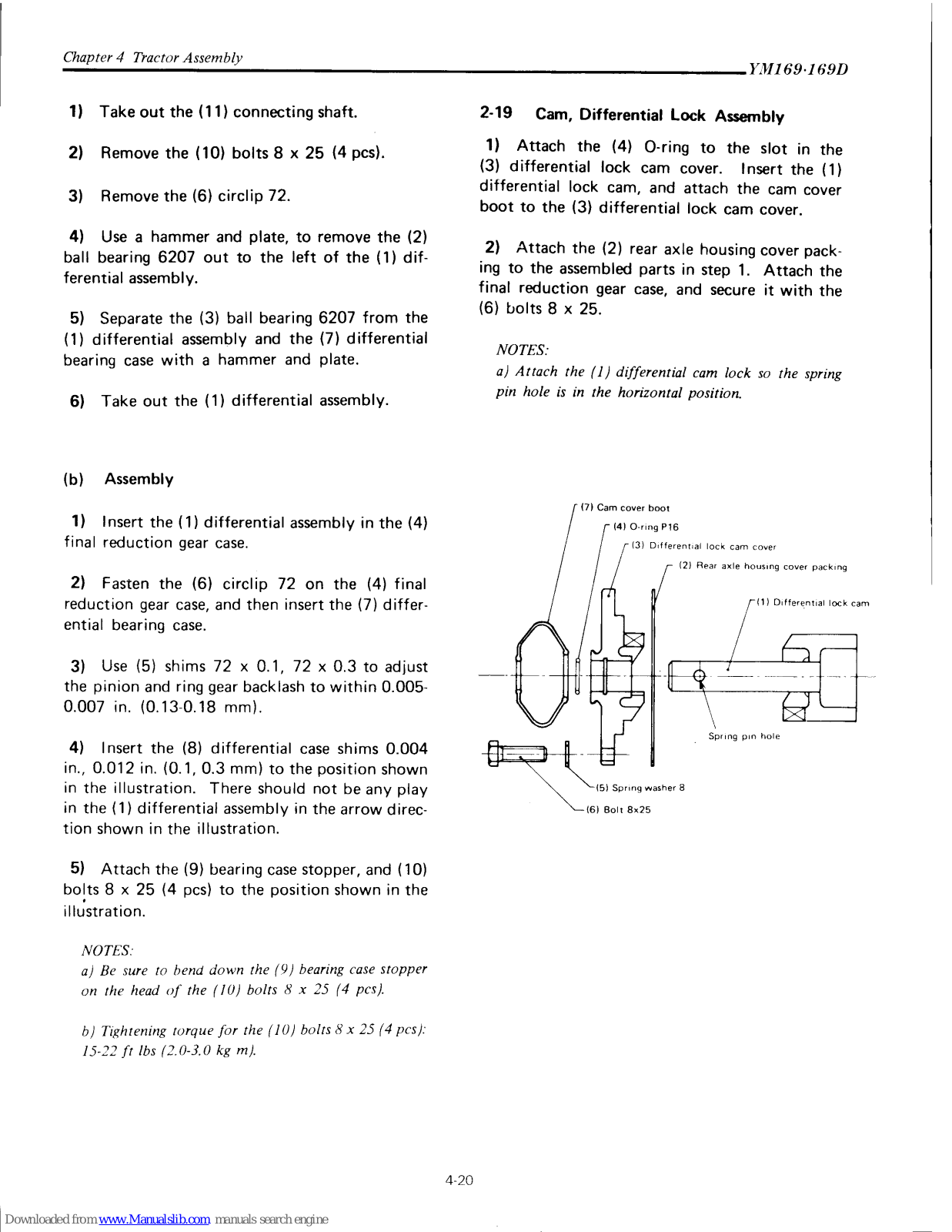 Chapter 4 Tractor Assembly

YM169·169D

1) Take out the (11) connecting shaft.

2) Remove the (10) bolts 8 x 25 (4 pcs).

3) Remove the (6) circlip 72.

4) Use a hammer and plate, to remove the (2) ball bearing 6207 out to the left of the (1) differential assembly.

5) Separate the (3) ball bearing 6207 from the (1) differential assembly and the (7) differential bearing case with a hammer and plate.

6) Take out the (1) differential assembly.

(b) Assembly

1) Insert the (1) differential assembly in the (4) final reduction gear case.

2) Fasten the (6) circlip 72 on the (4) final reduction gear case, and then insert the (7) differential bearing case.

3) Use (5) shims 72 x 0.1, 72 x 0.3 to adjust the pinion and ring gear backlash to within 0.005-0.007 in. (0.13-0.18 mm).

4) Insert the (8) differential case shims 0.004 in., 0.012 in. (0.1, 0.3 mm) to the position shown in the illustration. There should not be any play in the (1) differential assembly in the arrow direction shown in the illustration.

5) Attach the (9) bearing case stopper, and (10) bolts 8 x 25 (4 pcs) to the position shown in the illustration.

NOTES:
a) Be sure to bend down the (9) bearing case stopper on the head of the (10) bolts 8 x 25 (4 pcs).

b) Tightening torque for the (10) bolts 8 x 25 (4 pcs): 15-22 ft lbs (2.0-3.0 kg m).

2-19 Cam, Differential Lock Assembly

1) Attach the (4) O-ring to the slot in the (3) differential lock cam cover. Insert the (1) differential lock cam, and attach the cam cover boot to the (3) differential lock cam cover.

2) Attach the (2) rear axle housing cover packing to the assembled parts in step 1. Attach the final reduction gear case, and secure it with the (6) bolts 8 x 25.

NOTES:
a) Attach the (1) differential cam lock so the spring pin hole is in the horizontal position.

(7) Cam cover boot
(4) O-ring P16
(3) Differential lock cam cover
(2) Rear axle housing cover packing
(1) Differential lock cam
Spring pin hole
(5) Spring washer 8
(6) Bolt 8x25

4-20

Downloaded from www.Manualslib.com manuals search engine